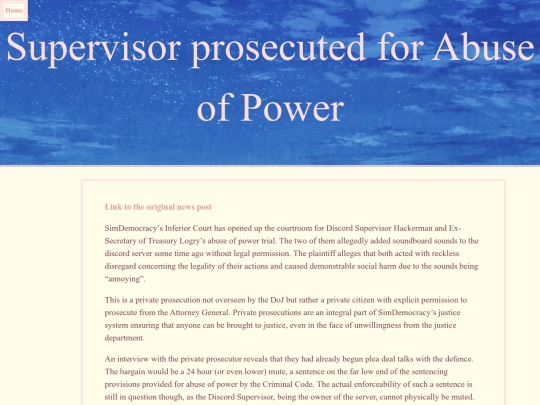 Home

Supervisor prosecuted for Abuse of Power

Link to the original news post

SimDemocracy's Inferior Court has opened up the courtroom for Discord Supervisor Hackerman and Ex-Secretary of Treasury Logry's abuse of power trial. The two of them allegedly added soundboard sounds to the discord server some time ago without legal permission. The plaintiff alleges that both acted with reckless disregard concerning the legality of their actions and caused demonstrable social harm due to the sounds being "annoying".

This is a private prosecution not overseen by the DoJ but rather a private citizen with explicit permission to prosecute from the Attorney General. Private prosecutions are an integral part of SimDemocracy's justice system ensuring that anyone can be brought to justice, even in the face of unwillingness from the justice department.

An interview with the private prosecutor reveals that they had already begun plea deal talks with the defence. The bargain would be a 24 hour (or even lower) mute, a sentence on the far low end of the sentencing provisions provided for abuse of power by the Criminal Code. The actual enforceability of such a sentence is still in question though, as the Discord Supervisor, being the owner of the server, cannot physically be muted.